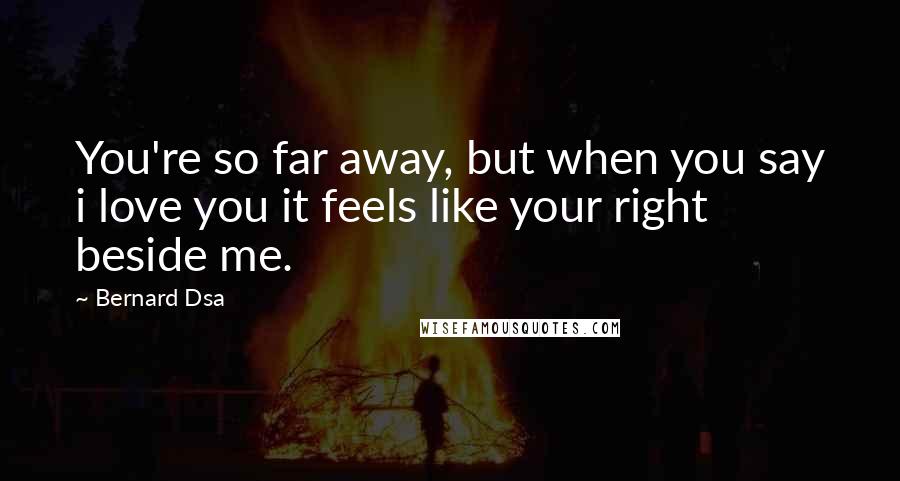 You're so far away, but when you say i love you it feels like your right beside me.

~ Bernard Dsa

WISEFAMOUSQUOTES.COM